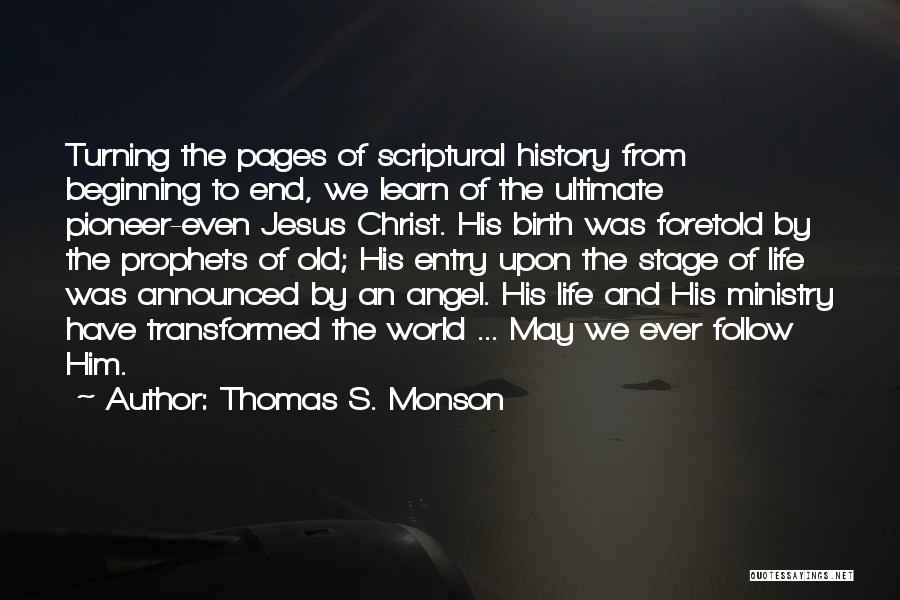 Turning the pages of scriptural history from beginning to end, we learn of the ultimate pioneer-even Jesus Christ. His birth was foretold by the prophets of old; His entry upon the stage of life was announced by an angel. His life and His ministry have transformed the world ... May we ever follow Him.

~ Author: Thomas S. Monson

QUOTESSAYINGS.NET